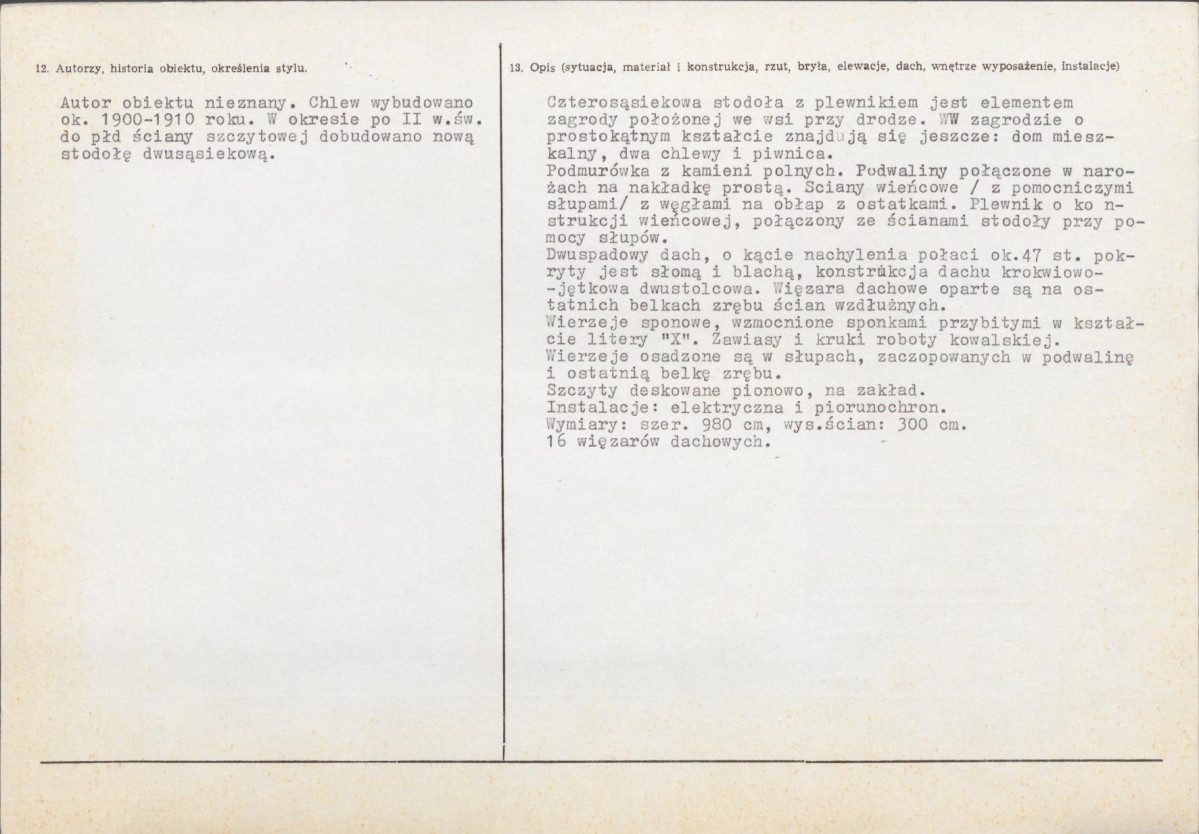 12. Autorzy, historia obiektu, określenia stylu.

Autor obiektu nieznany. Chlew wybudowano ok. 1900-1910 roku. W okresie po II w.św. do płd ściany szczytowej dobudowano nową stodołę dwusąsiekową.

13. Opis (sytuacja, materiał i konstrukcja, rzut, bryła, elewacje, dach, wnętrze wyposażenie, instalacje)

Czterosąsiekowa stodoła z plewnikiem jest elementem zagrody położonej we wsi przy drodze. WW zagrodzie o prostokątnym kształcie znajdują się jeszcze: dom mieszkalny, dwa chlewy i piwnica.
Podmurówka z kamieni polnych. Podwaliny połączone w narożach na nakładkę prostą. Sciany wieńcowe / z pomocniczymi słupami/ z węgłami na obłap z ostatkami. Plewnik o ko nstrukcji wieńcowej, połączony ze ścianami stodoły przy pomocy słupów.
Dwuspadowy dach, o kącie nachylenia połaci ok.47 st. pokryty jest słomą i blachą, konstrukcja dachu krokwiowo--jętkowa dwustolcowa. Więzara dachowe oparte są na ostatnich belkach zrębu ścian wzdłużnych.
Wierzeje sponowe, wzmocnione sponkami przybitymi w kształcie litery "X". Zawiasy i kruki roboty kowalskiej.
Wierzeje osadzone są w słupach, zaczopowanych w podwalinę i ostatnią belkę zrębu.
Szczyty deskowane pionowo, na zakład.
Instalacje: elektryczna i piorunochron.
Wymiary: szer. 980 cm, wys.ścian: 300 cm.
16 więzarów dachowych.